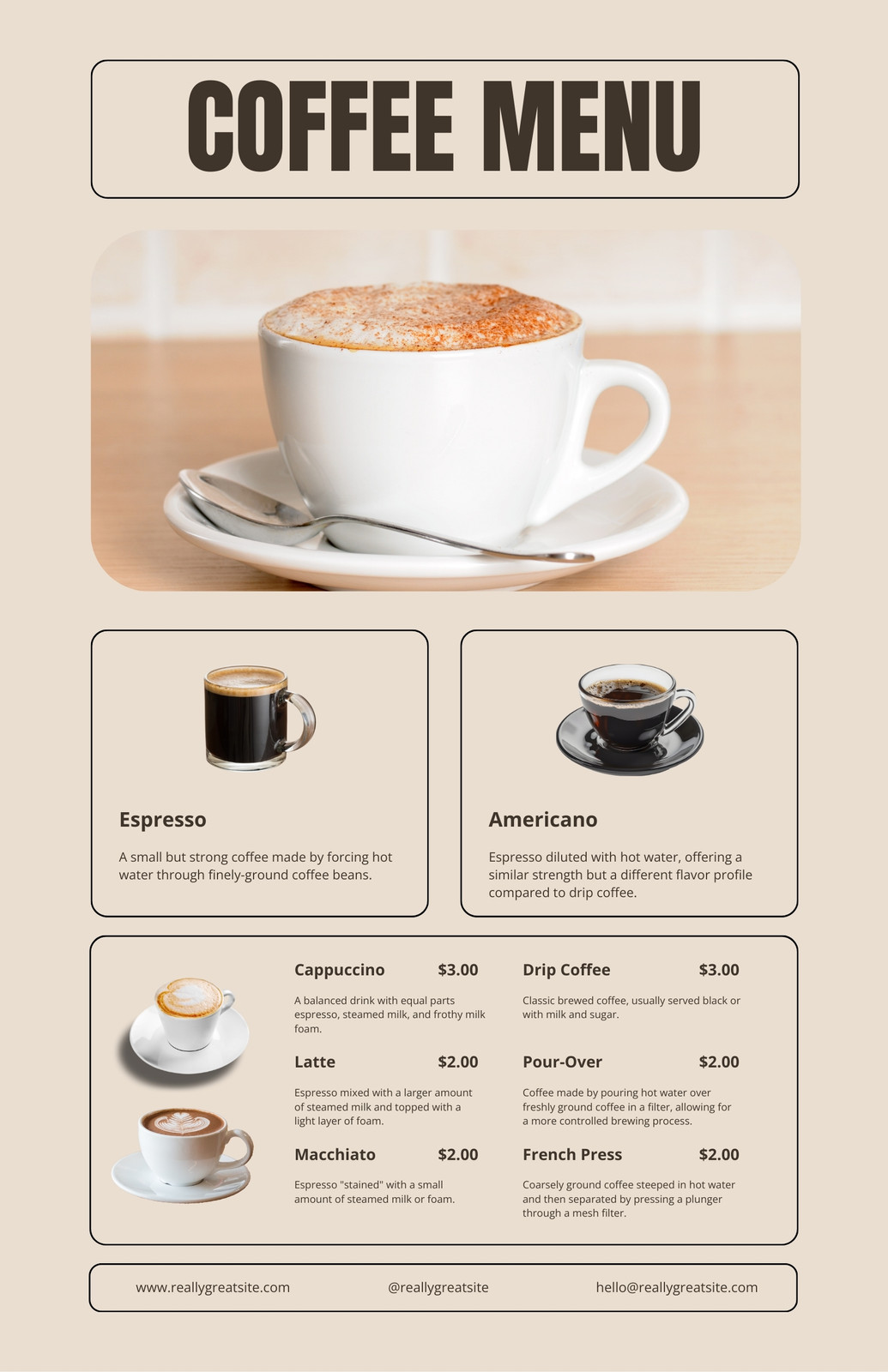 COFFEE MENU

Espresso

A small but strong coffee made by forcing hot water through finely-ground coffee beans.

Americano

Espresso diluted with hot water, offering a similar strength but a different flavor profile compared to drip coffee.

Cappuccino $3.00

A balanced drink with equal parts espresso, steamed milk, and frothy milk foam.

Latte $2.00

Espresso mixed with a larger amount of steamed milk and topped with a light layer of foam.

Macchiato $2.00

Espresso "stained" with a small amount of steamed milk or foam.

Drip Coffee $3.00

Classic brewed coffee, usually served black or with milk and sugar.

Pour-Over $2.00

Coffee made by pouring hot water over freshly ground coffee in a filter, allowing for a more controlled brewing process.

French Press $2.00

Coarsely ground coffee steeped in hot water and then separated by pressing a plunger through a mesh filter.

www.reallygreatsite.com @reallygreatsite hello@reallygreatsite.com